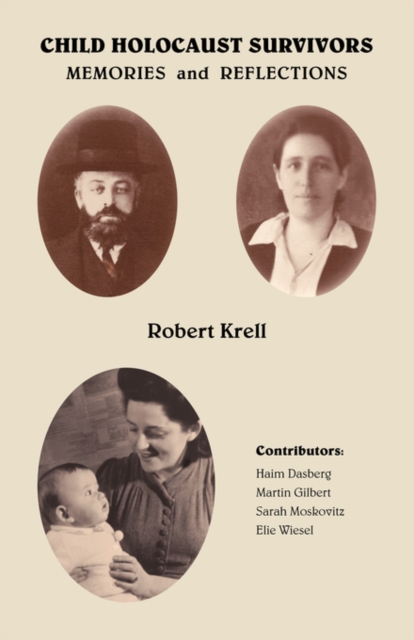 CHILD HOLOCAUST SURVIVORS
MEMORIES and REFLECTIONS

Robert Krell

Contributors:
Haim Dasberg
Martin Gilbert
Sarah Moskovitz
Elie Wiesel